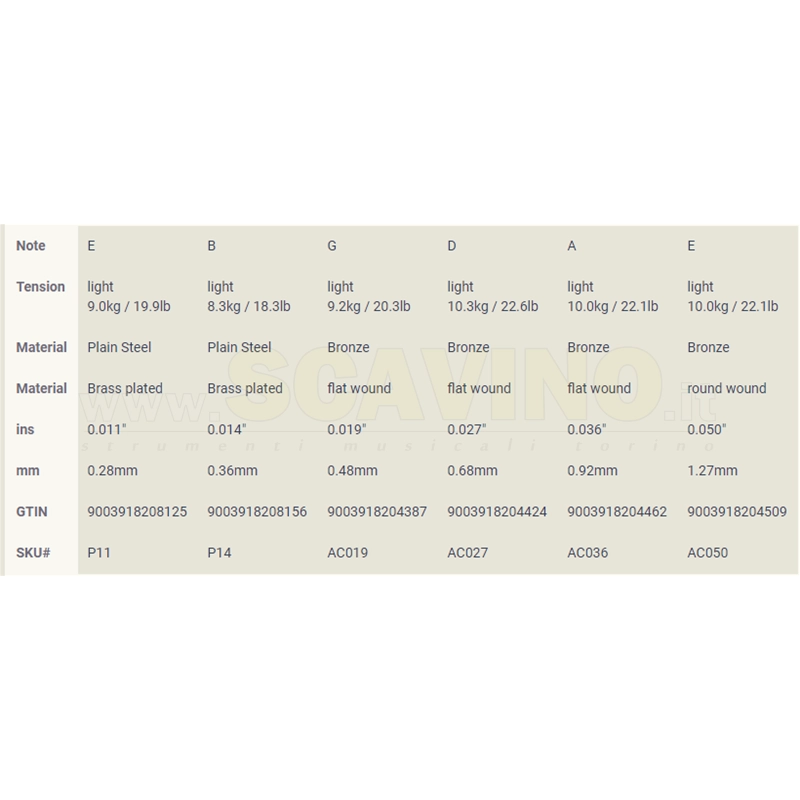 | Note | E | B | G | D | A | E |
|---|---|---|---|---|---|---|
| Tension | light 9.0kg / 19.9lb | light 8.3kg / 18.3lb | light 9.2kg / 20.3lb | light 10.3kg / 22.6lb | light 10.0kg / 22.1lb | light 10.0kg / 22.1lb |
| Material | Plain Steel | Plain Steel | Bronze | Bronze | Bronze | Bronze |
| Material | Brass plated | Brass plated | flat wound | flat wound | flat wound | round wound |
| ins | 0.011" | 0.014" | 0.019" | 0.027" | 0.036" | 0.050" |
| mm | 0.28mm | 0.36mm | 0.48mm | 0.68mm | 0.92mm | 1.27mm |
| GTIN | 9003918208125 | 9003918208156 | 9003918204387 | 9003918204424 | 9003918204462 | 9003918204509 |
| SKU# | P11 | P14 | AC019 | AC027 | AC036 | AC050 |

www.SCAVINO.it
strumenti musicali torino